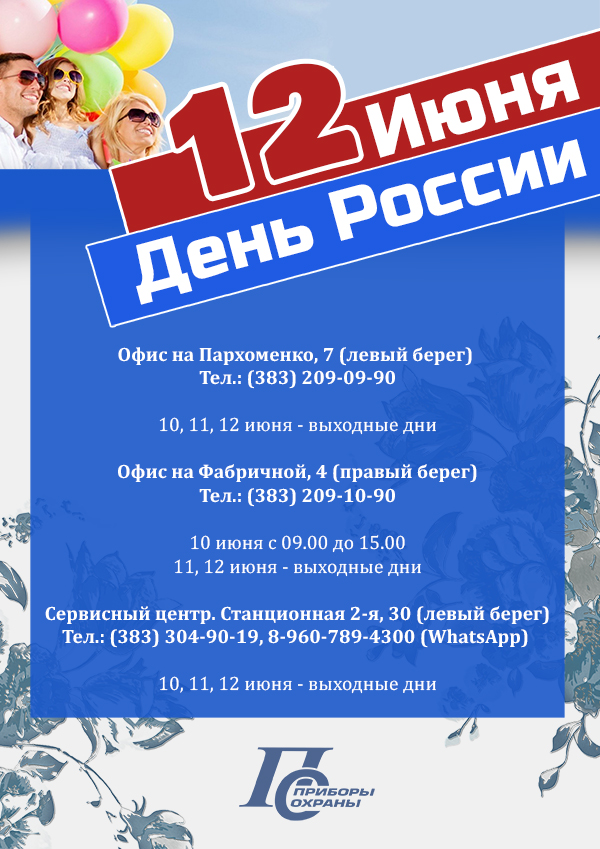 12 Июня
День России

Офис на Пархоменко, 7 (левый берег)
Тел.: (383) 209-09-90

10, 11, 12 июня - выходные дни

Офис на Фабричной, 4 (правый берег)
Тел.: (383) 209-10-90

10 июня с 09.00 до 15.00
11, 12 июня - выходные дни

Сервисный центр. Станционная 2-я, 30 (левый берег)
Тел.: (383) 304-90-19, 8-960-789-4300 (WhatsApp)

10, 11, 12 июня - выходные дни

ПРИБОРЫ
ОХРАНЫ